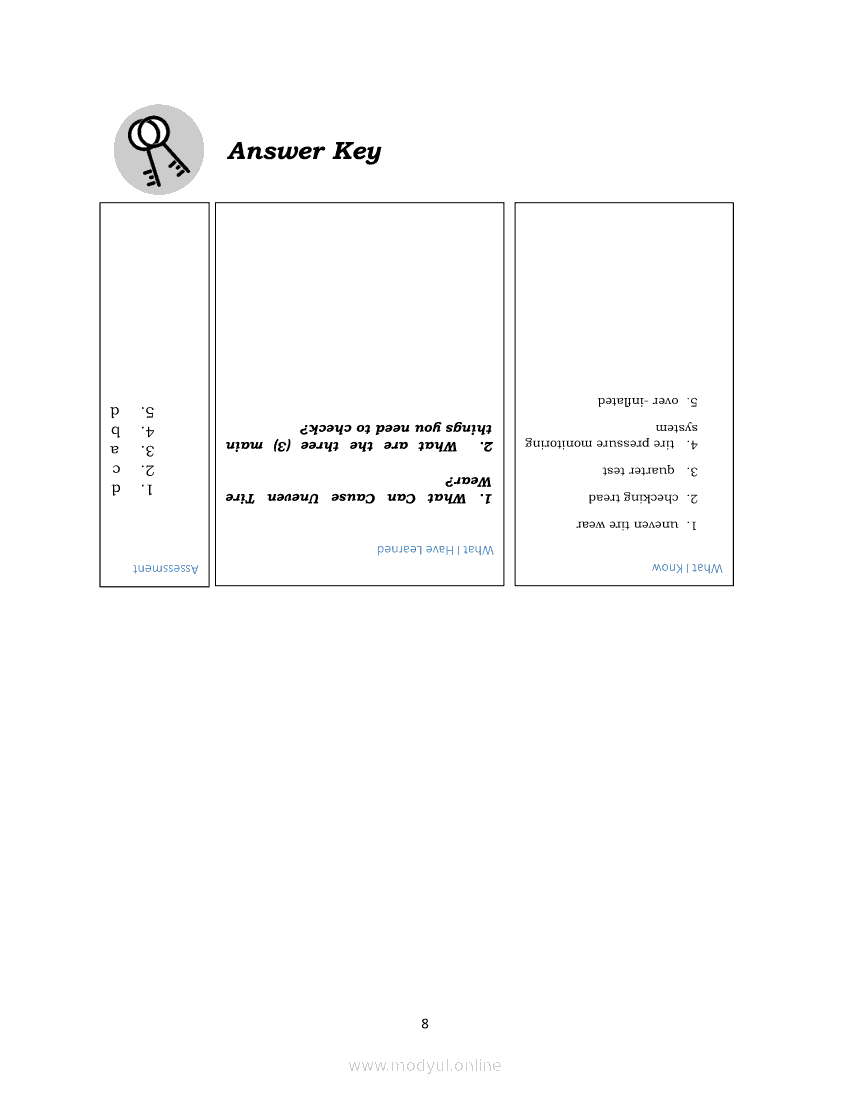 Answer Key

What I Know

1. uneven tire wear
2. checking tread
3. quarter test
4. tire pressure monitoring system
5. over -inflated

What I Have Learned

1. What Can Cause Uneven Tire Wear?
2. What are the three (3) main things you need to check?

Assessment

1. d
2. c
3. a
4. b
5. d

8

www.modyul.online